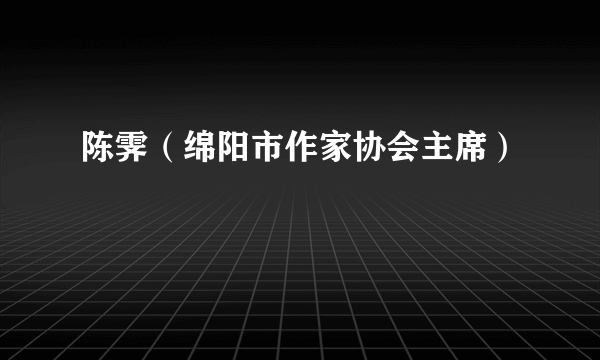 陈霁（绵阳市作家协会主席）